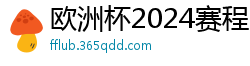 欧洲杯2024赛程
fflub.365qdd.com